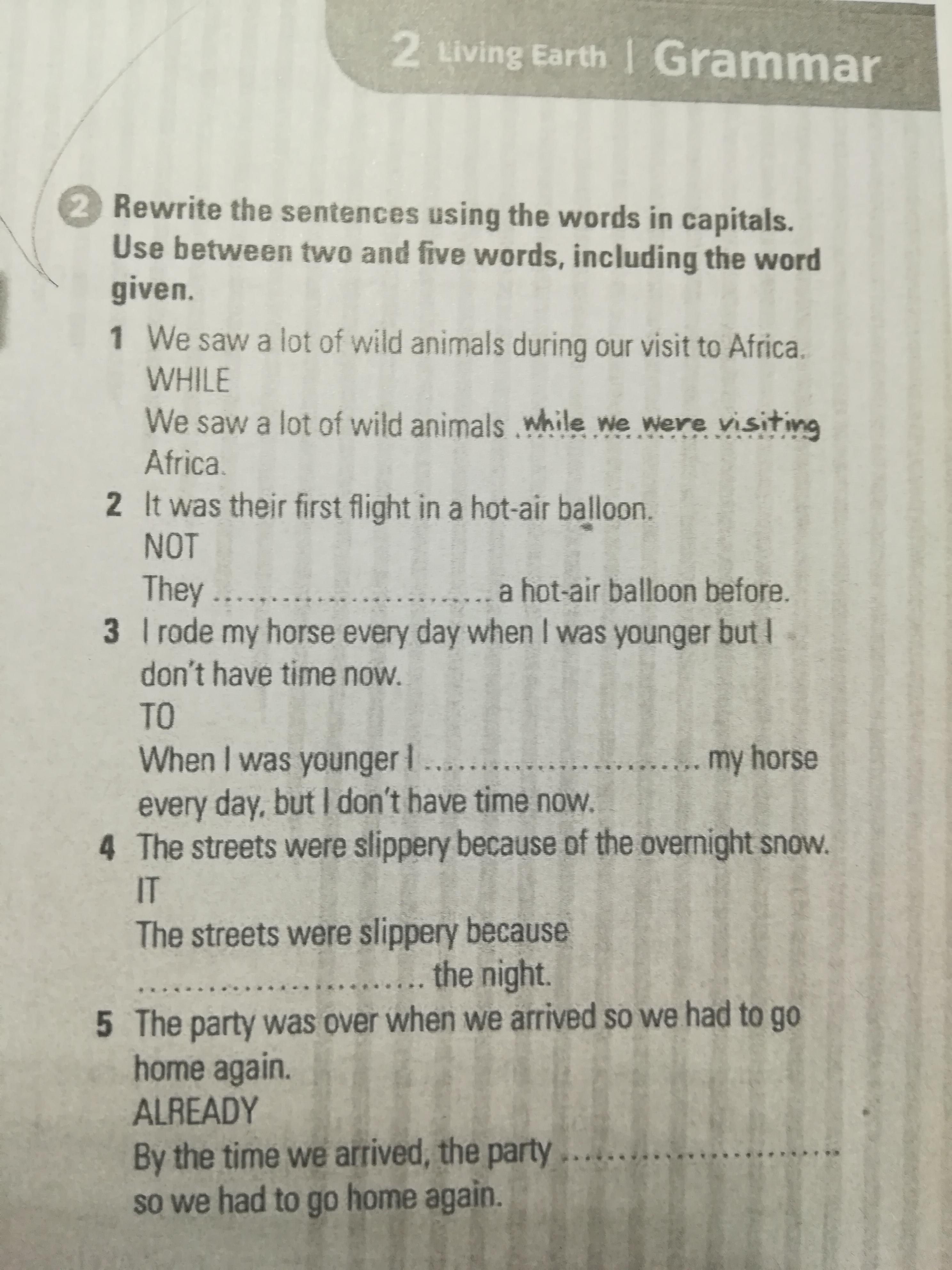 2 Living Earth | Grammar

2 Rewrite the sentences using the words in capitals. Use between two and five words, including the word given.

1 We saw a lot of wild animals during our visit to Africa.
WHILE
We saw a lot of wild animals while we were visiting Africa.

2 It was their first flight in a hot-air balloon.
NOT
They ____ a hot-air balloon before.

3 I rode my horse every day when I was younger but I don't have time now.
TO
When I was younger I ____ my horse every day, but I don't have time now.

4 The streets were slippery because of the overnight snow.
IT
The streets were slippery because ____ the night.

5 The party was over when we arrived so we had to go home again.
ALREADY
By the time we arrived, the party ____ so we had to go home again.